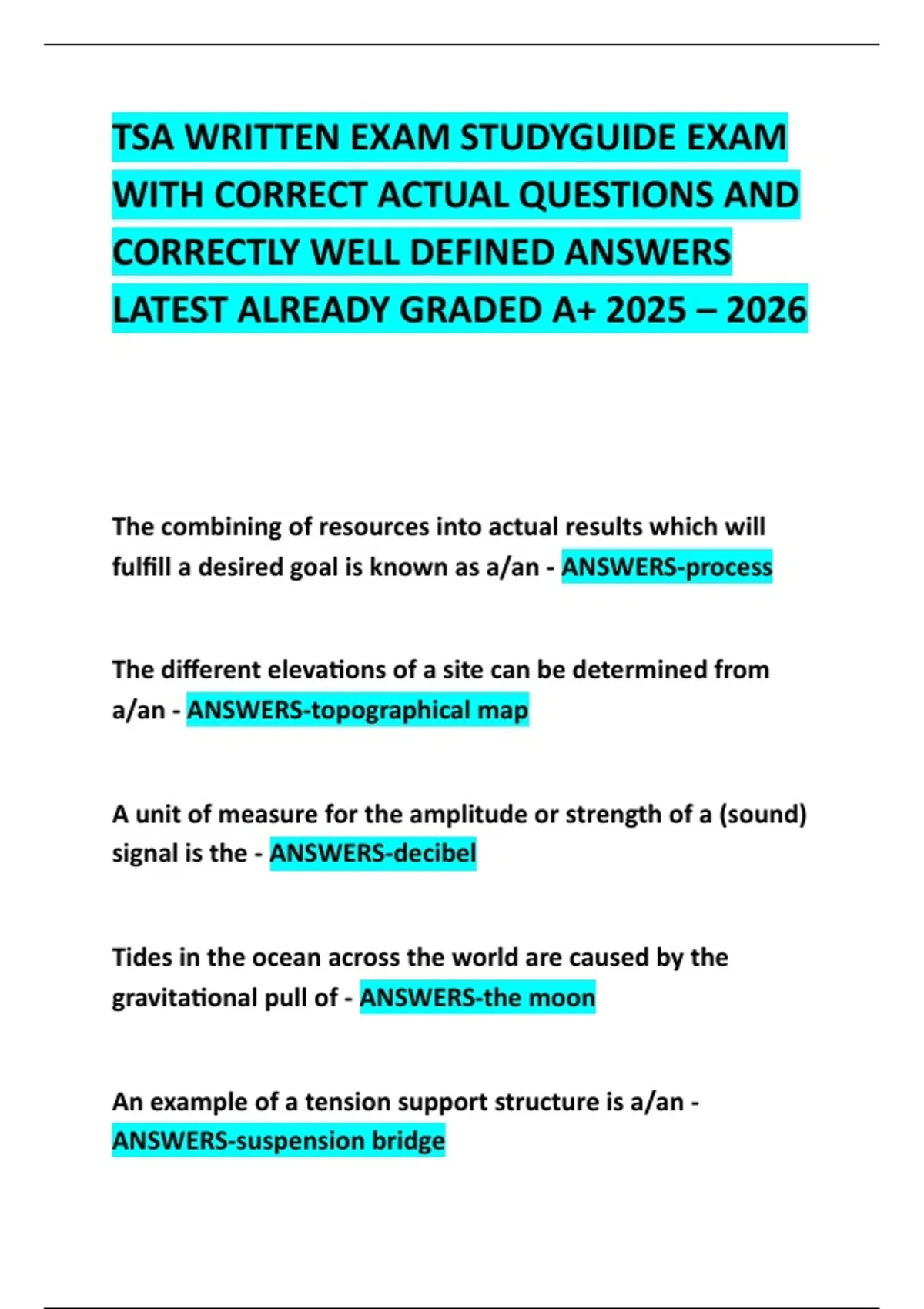 TSA WRITTEN EXAM STUDYGUIDE EXAM WITH CORRECT ACTUAL QUESTIONS AND CORRECTLY WELL DEFINED ANSWERS LATEST ALREADY GRADED A+ 2025 – 2026

The combining of resources into actual results which will fulfill a desired goal is known as a/an - ANSWERS-process

The different elevations of a site can be determined from a/an - ANSWERS-topographical map

A unit of measure for the amplitude or strength of a (sound) signal is the - ANSWERS-decibel

Tides in the ocean across the world are caused by the gravitational pull of - ANSWERS-the moon

An example of a tension support structure is a/an - ANSWERS-suspension bridge